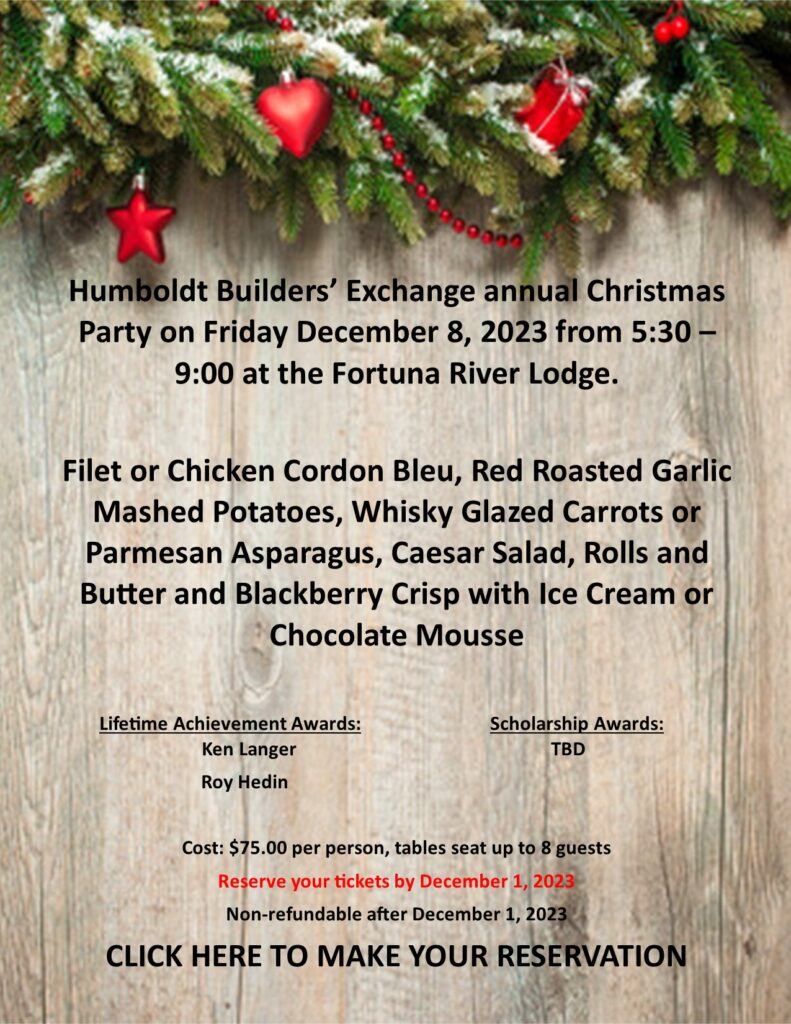 Humboldt Builders' Exchange annual Christmas Party on Friday December 8, 2023 from 5:30 – 9:00 at the Fortuna River Lodge.

Filet or Chicken Cordon Bleu, Red Roasted Garlic Mashed Potatoes, Whisky Glazed Carrots or Parmesan Asparagus, Caesar Salad, Rolls and Butter and Blackberry Crisp with Ice Cream or Chocolate Mousse

Lifetime Achievement Awards:
Ken Langer
Roy Hedin

Scholarship Awards:
TBD

Cost: $75.00 per person, tables seat up to 8 guests

Reserve your tickets by December 1, 2023

Non-refundable after December 1, 2023

CLICK HERE TO MAKE YOUR RESERVATION